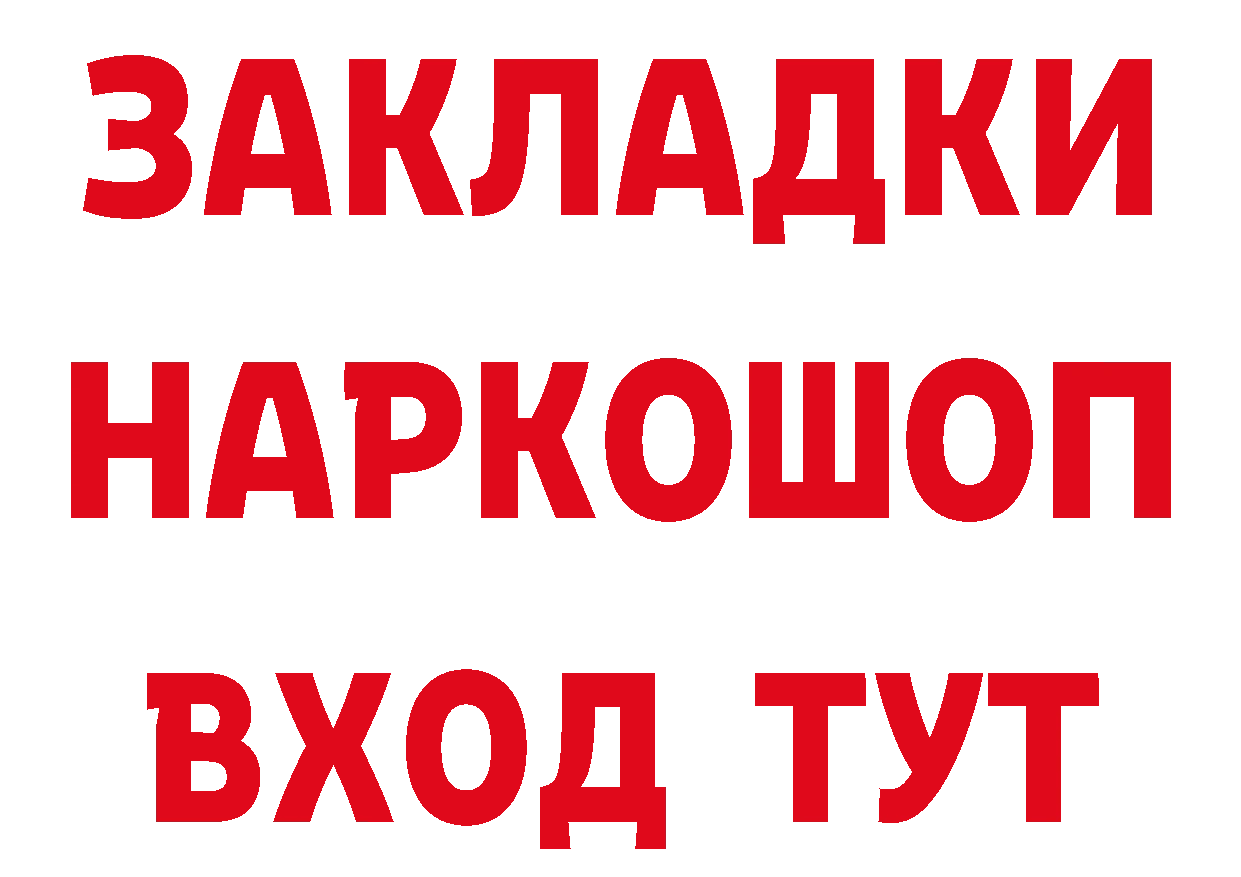 ЗАКЛАДКИ
НАРКОШОП
ВХОД ТУТ